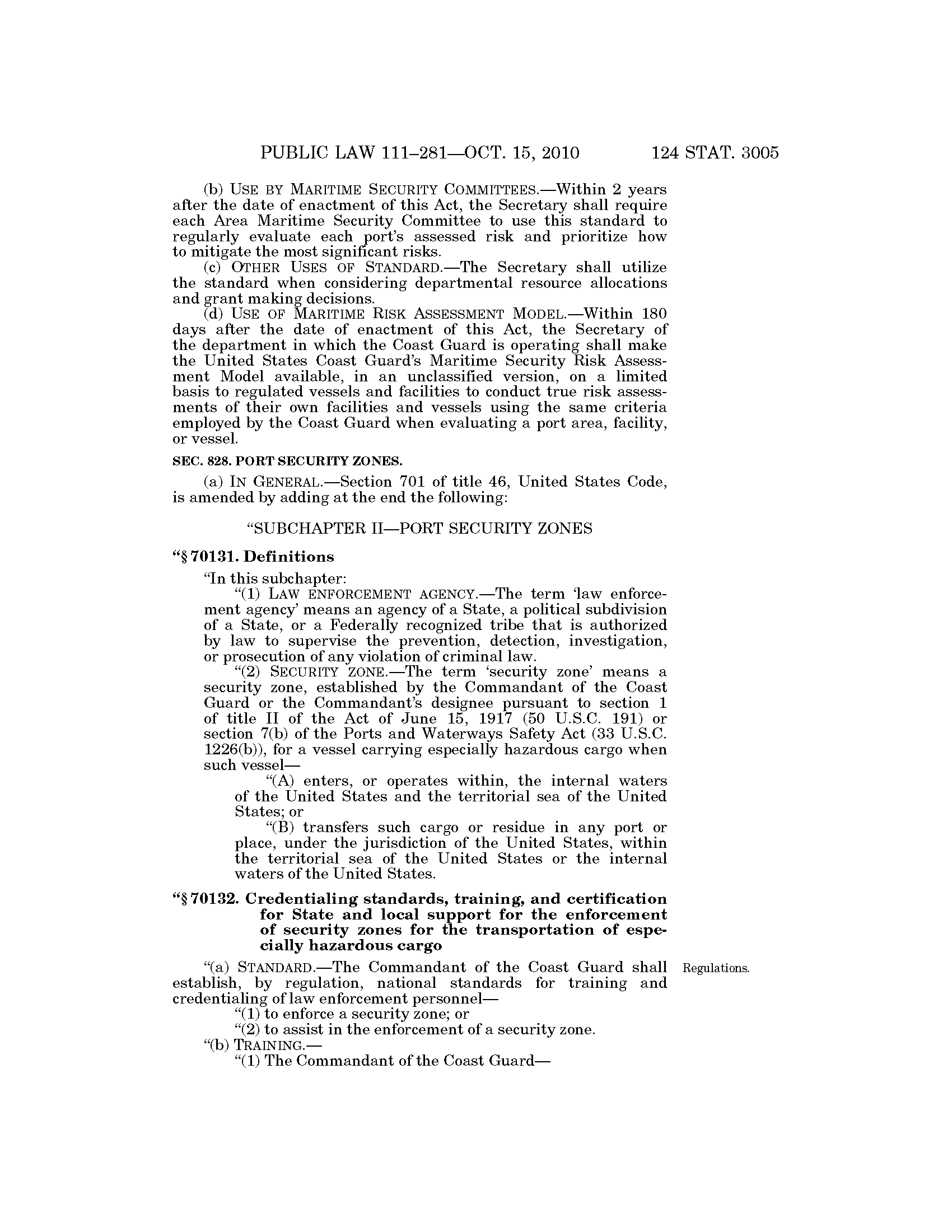 PUBLIC LAW 111–281—OCT. 15, 2010 124 STAT. 3005

(b) USE BY MARITIME SECURITY COMMITTEES.—Within 2 years after the date of enactment of this Act, the Secretary shall require each Area Maritime Security Committee to use this standard to regularly evaluate each port's assessed risk and prioritize how to mitigate the most significant risks.

(c) OTHER USES OF STANDARD.—The Secretary shall utilize the standard when considering departmental resource allocations and grant making decisions.

(d) USE OF MARITIME RISK ASSESSMENT MODEL.—Within 180 days after the date of enactment of this Act, the Secretary of the department in which the Coast Guard is operating shall make the United States Coast Guard's Maritime Security Risk Assessment Model available, in an unclassified version, on a limited basis to regulated vessels and facilities to conduct true risk assessments of their own facilities and vessels using the same criteria employed by the Coast Guard when evaluating a port area, facility, or vessel.

SEC. 828. PORT SECURITY ZONES.

(a) IN GENERAL.—Section 701 of title 46, United States Code, is amended by adding at the end the following:

"SUBCHAPTER II—PORT SECURITY ZONES

"§ 70131. Definitions

"In this subchapter:

"(1) LAW ENFORCEMENT AGENCY.—The term 'law enforcement agency' means an agency of a State, a political subdivision of a State, or a Federally recognized tribe that is authorized by law to supervise the prevention, detection, investigation, or prosecution of any violation of criminal law.

"(2) SECURITY ZONE.—The term 'security zone' means a security zone, established by the Commandant of the Coast Guard or the Commandant's designee pursuant to section 1 of title II of the Act of June 15, 1917 (50 U.S.C. 191) or section 7(b) of the Ports and Waterways Safety Act (33 U.S.C. 1226(b)), for a vessel carrying especially hazardous cargo when such vessel—

"(A) enters, or operates within, the internal waters of the United States and the territorial sea of the United States; or

"(B) transfers such cargo or residue in any port or place, under the jurisdiction of the United States, within the territorial sea of the United States or the internal waters of the United States.

"§ 70132. Credentialing standards, training, and certification for State and local support for the enforcement of security zones for the transportation of especially hazardous cargo

Regulations.

"(a) STANDARD.—The Commandant of the Coast Guard shall establish, by regulation, national standards for training and credentialing of law enforcement personnel—

"(1) to enforce a security zone; or

"(2) to assist in the enforcement of a security zone.

"(b) TRAINING.—

"(1) The Commandant of the Coast Guard—